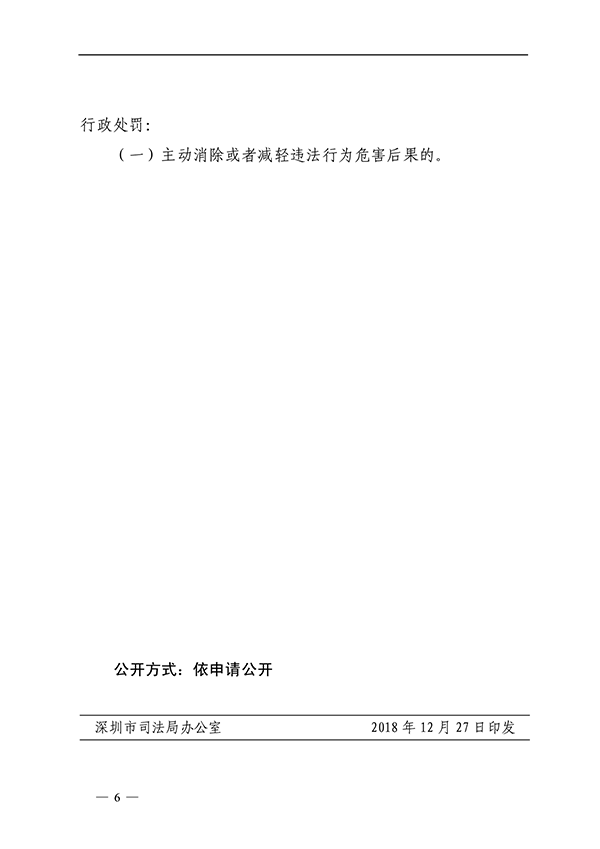 行政处罚:

（一）主动消除或者减轻违法行为危害后果的。

公开方式：依申请公开

深圳市司法局办公室　　2018 年 12 月 27 日印发

— 6 —